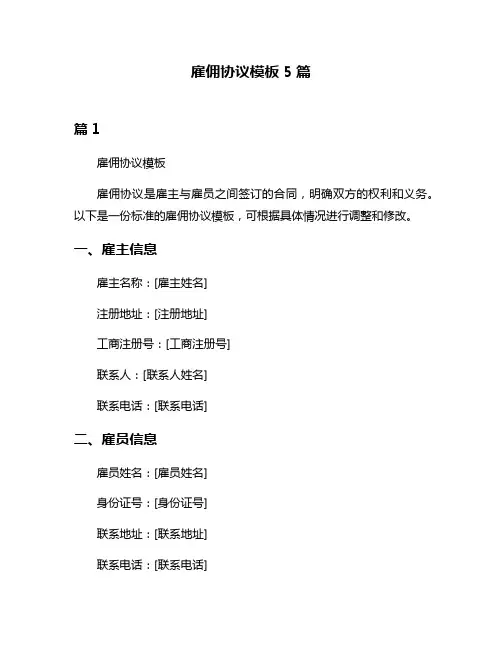 雇佣协议模板 5 篇

篇 1

雇佣协议模板

雇佣协议是雇主与雇员之间签订的合同，明确双方的权利和义务。以下是一份标准的雇佣协议模板，可根据具体情况进行调整和修改。

一、雇主信息

雇主名称：[雇主姓名]

注册地址：[注册地址]

工商注册号：[工商注册号]

联系人：[联系人姓名]

联系电话：[联系电话]

二、雇员信息

雇员姓名：[雇员姓名]

身份证号：[身份证号]

联系地址：[联系地址]

联系电话：[联系电话]